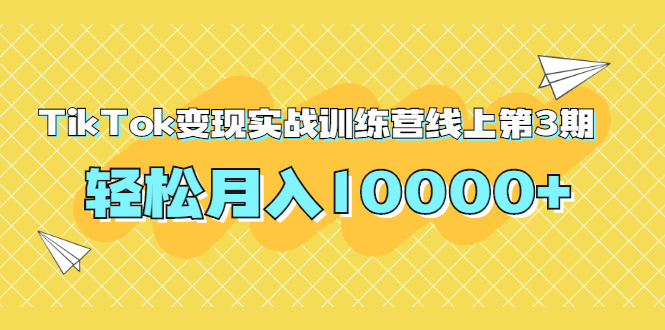 TikTok变现实战训练营线上第3期

轻松月入10000+